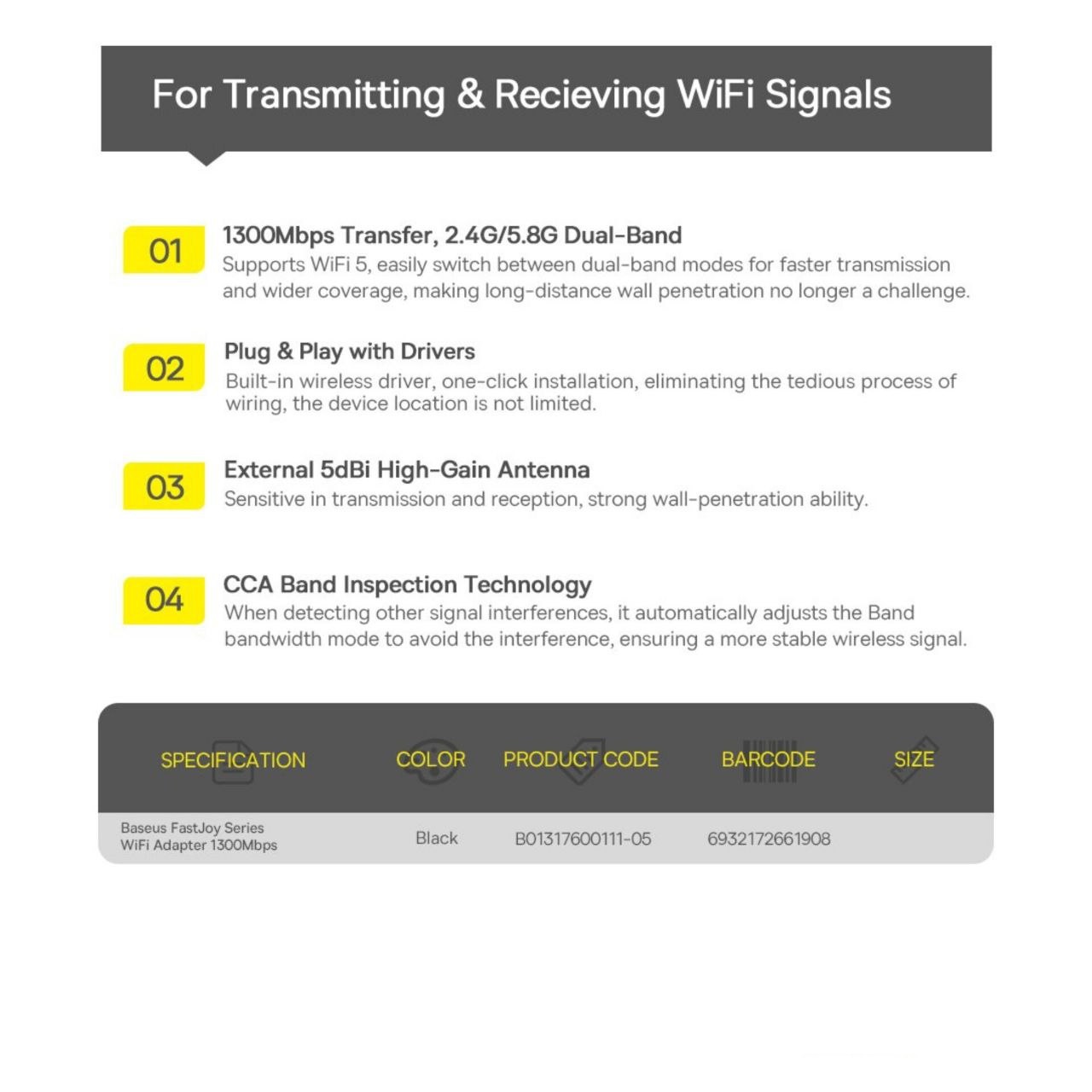 For Transmitting & Recieving WiFi Signals

01 1300Mbps Transfer, 2.4G/5.8G Dual-Band
Supports WiFi 5, easily switch between dual-band modes for faster transmission and wider coverage, making long-distance wall penetration no longer a challenge.

02 Plug & Play with Drivers
Built-in wireless driver, one-click installation, eliminating the tedious process of wiring, the device location is not limited.

03 External 5dBi High-Gain Antenna
Sensitive in transmission and reception, strong wall-penetration ability.

04 CCA Band Inspection Technology
When detecting other signal interferences, it automatically adjusts the Band bandwidth mode to avoid the interference, ensuring a more stable wireless signal.

| SPECIFICATION | COLOR | PRODUCT CODE | BARCODE | SIZE |
|---|---|---|---|---|
| Baseus FastJoy Series WiFi Adapter 1300Mbps | Black | B01317600111-05 | 6932172661908 | |